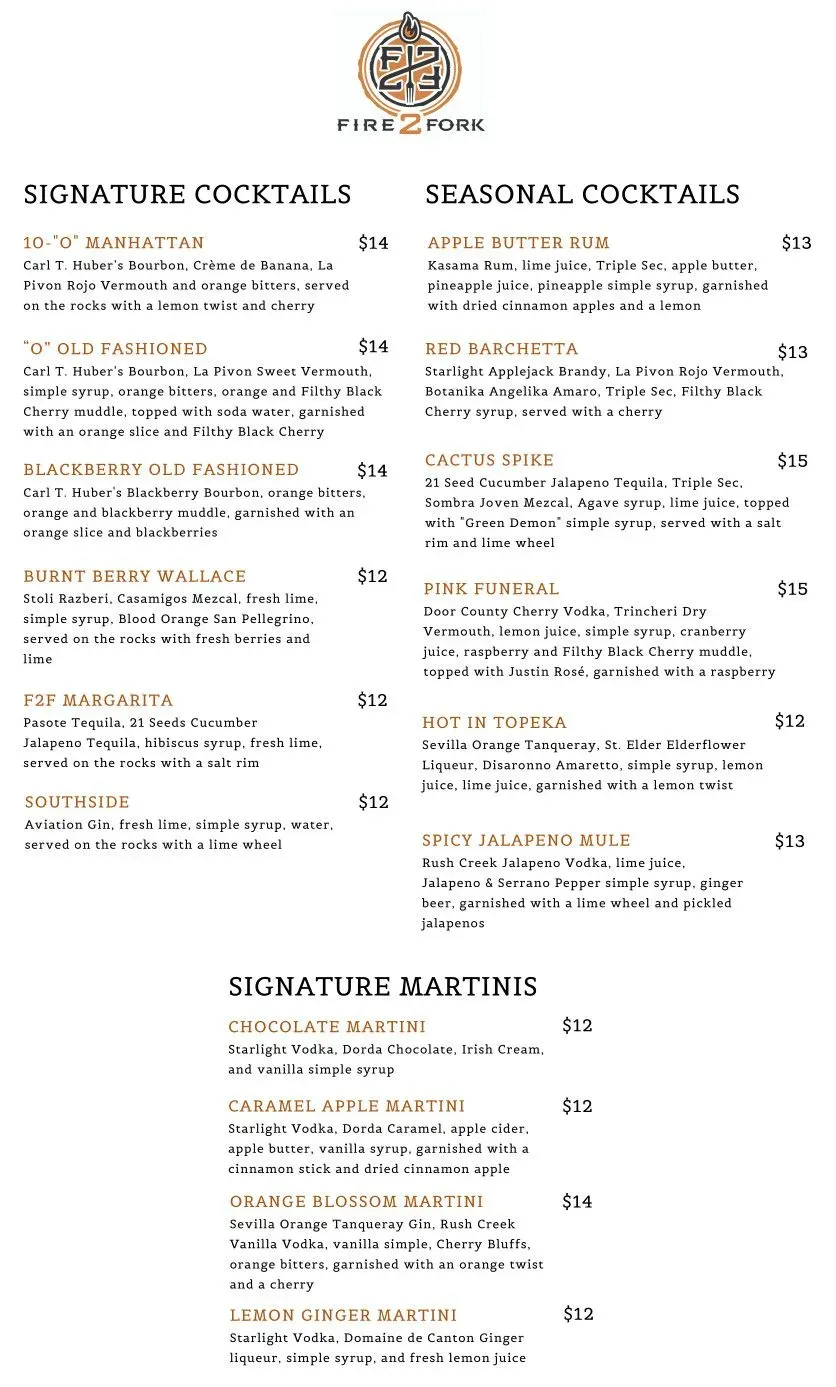 F2F
FIRE2FORK

SIGNATURE COCKTAILS

10-"O" MANHATTAN $14
Carl T. Huber's Bourbon, Crème de Banana, La Pivon Rojo Vermouth and orange bitters, served on the rocks with a lemon twist and cherry

"O" OLD FASHIONED $14
Carl T. Huber's Bourbon, La Pivon Sweet Vermouth, simple syrup, orange bitters, orange and Filthy Black Cherry muddle, topped with soda water, garnished with an orange slice and Filthy Black Cherry

BLACKBERRY OLD FASHIONED $14
Carl T. Huber's Blackberry Bourbon, orange bitters, orange and blackberry muddle, garnished with an orange slice and blackberries

BURNT BERRY WALLACE $12
Stoli Razberi, Casamigos Mezcal, fresh lime, simple syrup, Blood Orange San Pellegrino, served on the rocks with fresh berries and lime

F2F MARGARITA $12
Pasote Tequila, 21 Seeds Cucumber Jalapeno Tequila, hibiscus syrup, fresh lime, served on the rocks with a salt rim

SOUTHSIDE $12
Aviation Gin, fresh lime, simple syrup, water, served on the rocks with a lime wheel

SEASONAL COCKTAILS

APPLE BUTTER RUM $13
Kasama Rum, lime juice, Triple Sec, apple butter, pineapple juice, pineapple simple syrup, garnished with dried cinnamon apples and a lemon

RED BARCHETTA $13
Starlight Applejack Brandy, La Pivon Rojo Vermouth, Botanika Angelika Amaro, Triple Sec, Filthy Black Cherry syrup, served with a cherry

CACTUS SPIKE $15
21 Seed Cucumber Jalapeno Tequila, Triple Sec, Sombra Joven Mezcal, Agave syrup, lime juice, topped with "Green Demon" simple syrup, served with a salt rim and lime wheel

PINK FUNERAL $15
Door County Cherry Vodka, Trincheri Dry Vermouth, lemon juice, simple syrup, cranberry juice, raspberry and Filthy Black Cherry muddle, topped with Justin Rosé, garnished with a raspberry

HOT IN TOPEKA $12
Sevilla Orange Tanqueray, St. Elder Elderflower Liqueur, Disaronno Amaretto, simple syrup, lemon juice, lime juice, garnished with a lemon twist

SPICY JALAPENO MULE $13
Rush Creek Jalapeno Vodka, lime juice, Jalapeno & Serrano Pepper simple syrup, ginger beer, garnished with a lime wheel and pickled jalapenos

SIGNATURE MARTINIS

CHOCOLATE MARTINI $12
Starlight Vodka, Dorda Chocolate, Irish Cream, and vanilla simple syrup

CARAMEL APPLE MARTINI $12
Starlight Vodka, Dorda Caramel, apple cider, apple butter, vanilla syrup, garnished with a cinnamon stick and dried cinnamon apple

ORANGE BLOSSOM MARTINI $14
Sevilla Orange Tanqueray Gin, Rush Creek Vanilla Vodka, vanilla simple, Cherry Bluffs, orange bitters, garnished with an orange twist and a cherry

LEMON GINGER MARTINI $12
Starlight Vodka, Domaine de Canton Ginger liqueur, simple syrup, and fresh lemon juice